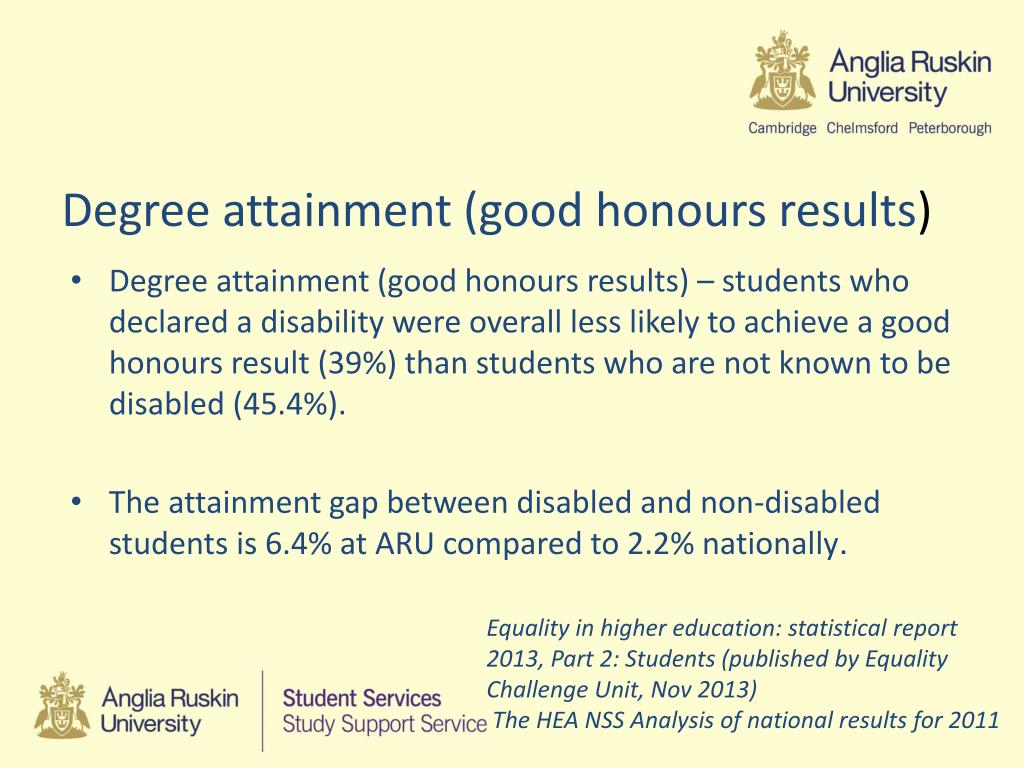 Anglia Ruskin University
Cambridge Chelmsford Peterborough

Degree attainment (good honours results)

• Degree attainment (good honours results) – students who declared a disability were overall less likely to achieve a good honours result (39%) than students who are not known to be disabled (45.4%).

• The attainment gap between disabled and non-disabled students is 6.4% at ARU compared to 2.2% nationally.

Equality in higher education: statistical report 2013, Part 2: Students (published by Equality Challenge Unit, Nov 2013)
The HEA NSS Analysis of national results for 2011

Anglia Ruskin University
Student Services
Study Support Service